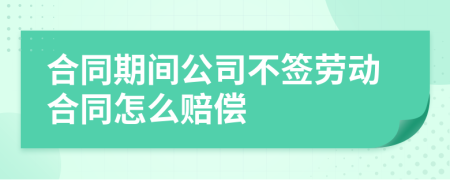 合同期间公司不签劳动合同怎么赔偿